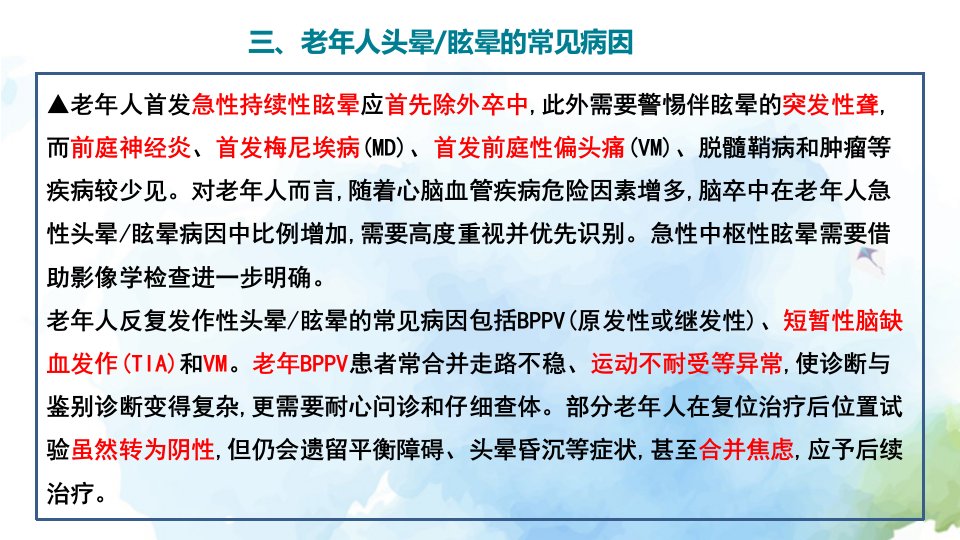 三、老年人头晕/眩晕的常见病因

▲老年人首发急性持续性眩晕应首先除外卒中,此外需要警惕伴眩晕的突发性聋,而前庭神经炎、首发梅尼埃病(MD)、首发前庭性偏头痛(VM)、脱髓鞘病和肿瘤等疾病较少见。对老年人而言,随着心脑血管疾病危险因素增多,脑卒中在老年人急性头晕/眩晕病因中比例增加,需要高度重视并优先识别。急性中枢性眩晕需要借助影像学检查进一步明确。

老年人反复发作性头晕/眩晕的常见病因包括BPPV(原发性或继发性)、短暂性脑缺血发作(TIA)和VM。老年BPPV患者常合并走路不稳、运动不耐受等异常,使诊断与鉴别诊断变得复杂,更需要耐心问诊和仔细查体。部分老年人在复位治疗后位置试验虽然转为阴性,但仍会遗留平衡障碍、头晕昏沉等症状,甚至合并焦虑,应予后续治疗。